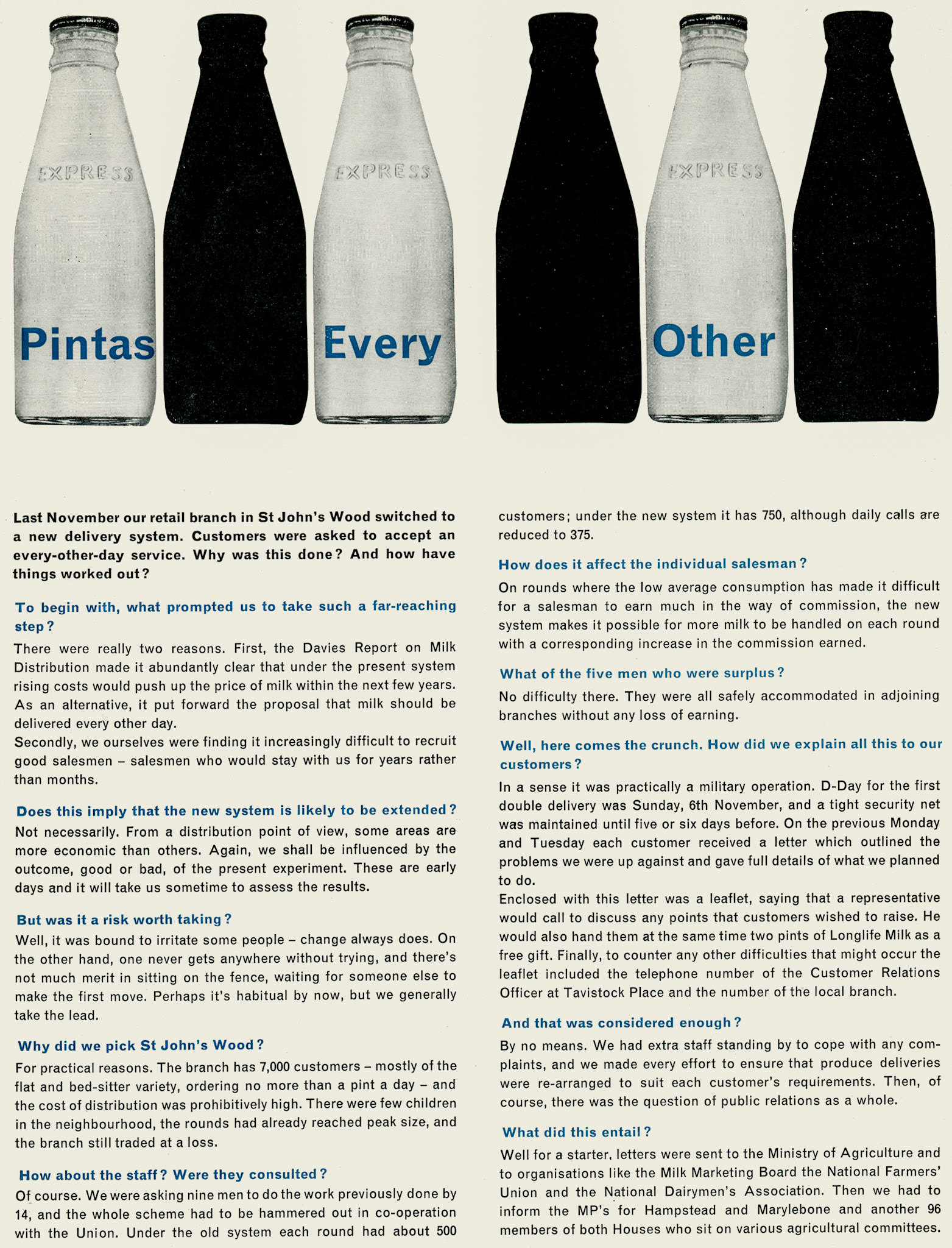 EXPRESS
Pintas

EXPRESS
Every

EXPRESS
Other

Last November our retail branch in St John's Wood switched to a new delivery system. Customers were asked to accept an every-other-day service. Why was this done? And how have things worked out?

To begin with, what prompted us to take such a far-reaching step?

There were really two reasons. First, the Davies Report on Milk Distribution made it abundantly clear that under the present system rising costs would push up the price of milk within the next few years. As an alternative, it put forward the proposal that milk should be delivered every other day.
Secondly, we ourselves were finding it increasingly difficult to recruit good salesmen – salesmen who would stay with us for years rather than months.

Does this imply that the new system is likely to be extended?

Not necessarily. From a distribution point of view, some areas are more economic than others. Again, we shall be influenced by the outcome, good or bad, of the present experiment. These are early days and it will take us sometime to assess the results.

But was it a risk worth taking?

Well, it was bound to irritate some people – change always does. On the other hand, one never gets anywhere without trying, and there's not much merit in sitting on the fence, waiting for someone else to make the first move. Perhaps it's habitual by now, but we generally take the lead.

Why did we pick St John's Wood?

For practical reasons. The branch has 7,000 customers – mostly of the flat and bed-sitter variety, ordering no more than a pint a day – and the cost of distribution was prohibitively high. There were few children in the neighbourhood, the rounds had already reached peak size, and the branch still traded at a loss.

How about the staff? Were they consulted?

Of course. We were asking nine men to do the work previously done by 14, and the whole scheme had to be hammered out in co-operation with the Union. Under the old system each round had about 500 customers; under the new system it has 750, although daily calls are reduced to 375.

How does it affect the individual salesman?

On rounds where the low average consumption has made it difficult for a salesman to earn much in the way of commission, the new system makes it possible for more milk to be handled on each round with a corresponding increase in the commission earned.

What of the five men who were surplus?

No difficulty there. They were all safely accommodated in adjoining branches without any loss of earning.

Well, here comes the crunch. How did we explain all this to our customers?

In a sense it was practically a military operation. D-Day for the first double delivery was Sunday, 6th November, and a tight security net was maintained until five or six days before. On the previous Monday and Tuesday each customer received a letter which outlined the problems we were up against and gave full details of what we planned to do.
Enclosed with this letter was a leaflet, saying that a representative would call to discuss any points that customers wished to raise. He would also hand them at the same time two pints of Longlife Milk as a free gift. Finally, to counter any other difficulties that might occur the leaflet included the telephone number of the Customer Relations Officer at Tavistock Place and the number of the local branch.

And that was considered enough?

By no means. We had extra staff standing by to cope with any complaints, and we made every effort to ensure that produce deliveries were re-arranged to suit each customer's requirements. Then, of course, there was the question of public relations as a whole.

What did this entail?

Well for a starter, letters were sent to the Ministry of Agriculture and to organisations like the Milk Marketing Board the National Farmers' Union and the National Dairymen's Association. Then we had to inform the MP's for Hampstead and Marylebone and another 96 members of both Houses who sit on various agricultural committees.